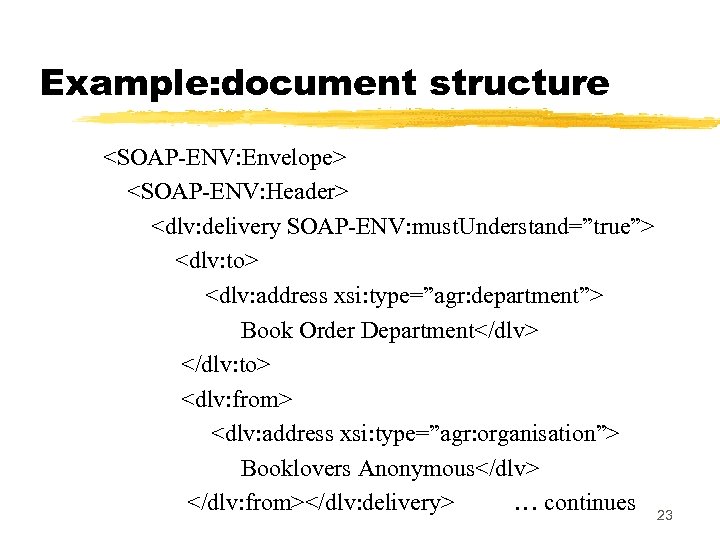 Example:document structure

<SOAP-ENV:Envelope>
<SOAP-ENV:Header>
<dlv:delivery SOAP-ENV:mustUnderstand="true">
<dlv:to>
<dlv:address xsi:type="agr:department">
Book Order Department</dlv>
</dlv:to>
<dlv:from>
<dlv:address xsi:type="agr:organisation">
Booklovers Anonymous</dlv>
</dlv:from></dlv:delivery> … continues

23